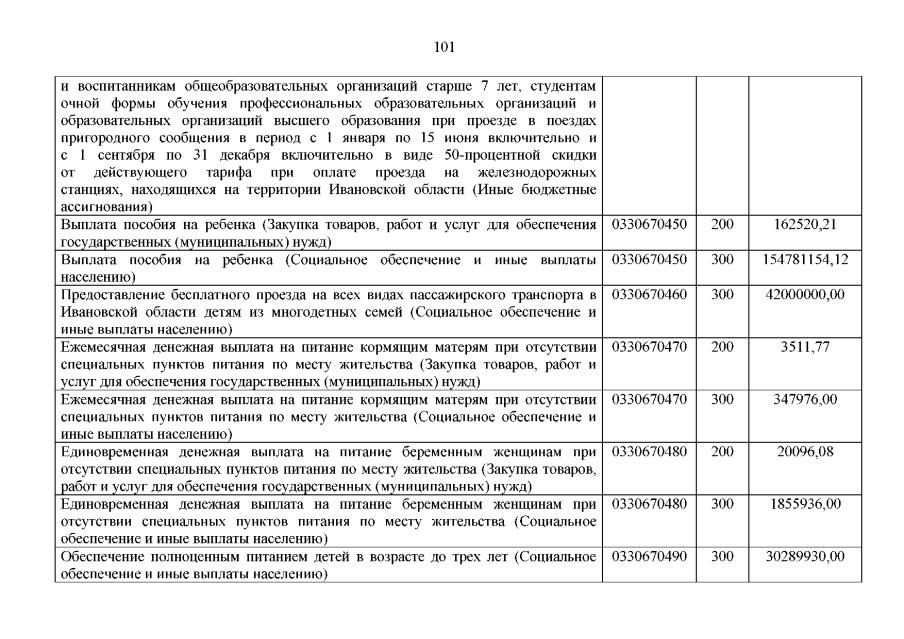 101

| | | | |
|---|---|---|---|
| и воспитанникам общеобразовательных организаций старше 7 лет, студентам очной формы обучения профессиональных образовательных организаций и образовательных организаций высшего образования при проезде в поездах пригородного сообщения в период с 1 января по 15 июня включительно и с 1 сентября по 31 декабря включительно в виде 50-процентной скидки от действующего тарифа при оплате проезда на железнодорожных станциях, находящихся на территории Ивановской области (Иные бюджетные ассигнования) | | | |
| Выплата пособия на ребенка (Закупка товаров, работ и услуг для обеспечения государственных (муниципальных) нужд) | 0330670450 | 200 | 162520,21 |
| Выплата пособия на ребенка (Социальное обеспечение и иные выплаты населению) | 0330670450 | 300 | 154781154,12 |
| Предоставление бесплатного проезда на всех видах пассажирского транспорта в Ивановской области детям из многодетных семей (Социальное обеспечение и иные выплаты населению) | 0330670460 | 300 | 42000000,00 |
| Ежемесячная денежная выплата на питание кормящим матерям при отсутствии специальных пунктов питания по месту жительства (Закупка товаров, работ и услуг для обеспечения государственных (муниципальных) нужд) | 0330670470 | 200 | 3511,77 |
| Ежемесячная денежная выплата на питание кормящим матерям при отсутствии специальных пунктов питания по месту жительства (Социальное обеспечение и иные выплаты населению) | 0330670470 | 300 | 347976,00 |
| Единовременная денежная выплата на питание беременным женщинам при отсутствии специальных пунктов питания по месту жительства (Закупка товаров, работ и услуг для обеспечения государственных (муниципальных) нужд) | 0330670480 | 200 | 20096,08 |
| Единовременная денежная выплата на питание беременным женщинам при отсутствии специальных пунктов питания по месту жительства (Социальное обеспечение и иные выплаты населению) | 0330670480 | 300 | 1855936,00 |
| Обеспечение полноценным питанием детей в возрасте до трех лет (Социальное обеспечение и иные выплаты населению) | 0330670490 | 300 | 30289930,00 |